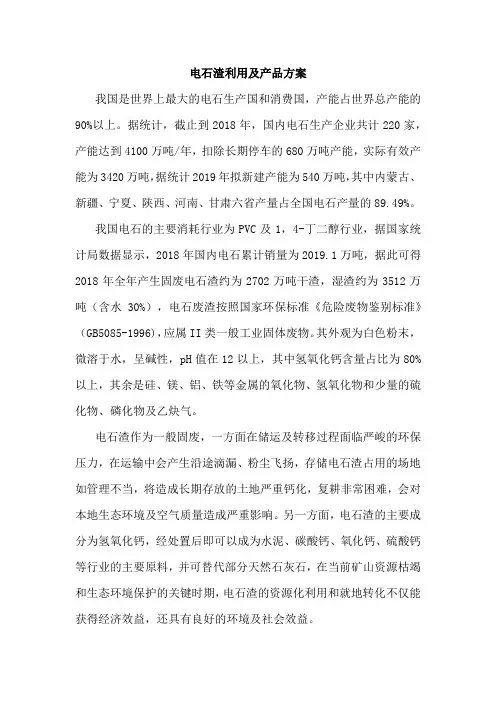 电石渣利用及产品方案

我国是世界上最大的电石生产国和消费国，产能占世界总产能的90%以上。据统计，截止到2018年，国内电石生产企业共计220家，产能达到4100万吨/年，扣除长期停车的680万吨产能，实际有效产能为3420万吨,据统计2019年拟新建产能为540万吨,其中内蒙古、新疆、宁夏、陕西、河南、甘肃六省产量占全国电石产量的89.49%。

我国电石的主要消耗行业为PVC及1，4-丁二醇行业，据国家统计局数据显示，2018年国内电石累计销量为2019.1万吨，据此可得2018年全年产生固废电石渣约为2702万吨干渣，湿渣约为3512万吨（含水30%），电石废渣按照国家环保标准《危险废物鉴别标准》（GB5085-1996）,应属II类一般工业固体废物。其外观为白色粉末，微溶于水，呈碱性，pH值在12以上，其中氢氧化钙含量占比为80%以上，其余是硅、镁、铝、铁等金属的氧化物、氢氧化物和少量的硫化物、磷化物及乙炔气。

电石渣作为一般固废，一方面在储运及转移过程面临严峻的环保压力，在运输中会产生沿途滴漏、粉尘飞扬，存储电石渣占用的场地如管理不当，将造成长期存放的土地严重钙化，复耕非常困难，会对本地生态环境及空气质量造成严重影响。另一方面，电石渣的主要成分为氢氧化钙，经处置后即可以成为水泥、碳酸钙、氧化钙、硫酸钙等行业的主要原料，并可替代部分天然石灰石，在当前矿山资源枯竭和生态环境保护的关键时期,电石渣的资源化利用和就地转化不仅能获得经济效益，还具有良好的环境及社会效益。